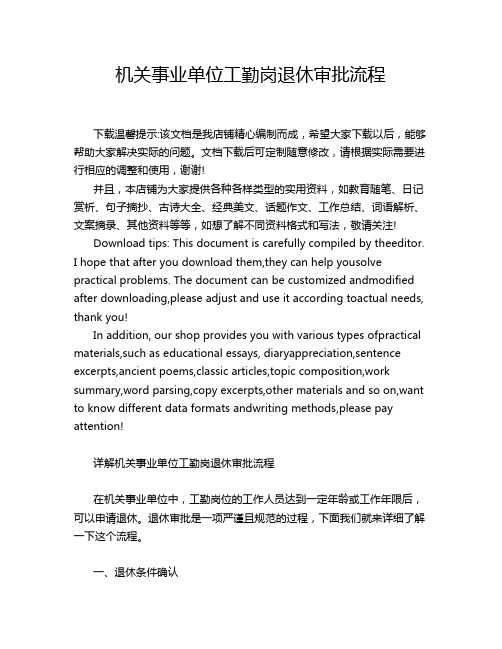 机关事业单位工勤岗退休审批流程

下载温馨提示:该文档是我店铺精心编制而成，希望大家下载以后，能够帮助大家解决实际的问题。文档下载后可定制随意修改，请根据实际需要进行相应的调整和使用，谢谢!

并且，本店铺为大家提供各种各样类型的实用资料，如教育随笔、日记赏析、句子摘抄、古诗大全、经典美文、话题作文、工作总结、词语解析、文案摘录、其他资料等等，如想了解不同资料格式和写法，敬请关注!

Download tips: This document is carefully compiled by theeditor. I hope that after you download them,they can help yousolve practical problems. The document can be customized andmodified after downloading,please adjust and use it according toactual needs, thank you!

In addition, our shop provides you with various types ofpractical materials,such as educational essays, diaryappreciation,sentence excerpts,ancient poems,classic articles,topic composition,work summary,word parsing,copy excerpts,other materials and so on,want to know different data formats andwriting methods,please pay attention!

详解机关事业单位工勤岗退休审批流程

在机关事业单位中，工勤岗位的工作人员达到一定年龄或工作年限后，可以申请退休。退休审批是一项严谨且规范的过程，下面我们就来详细了解一下这个流程。

一、退休条件确认